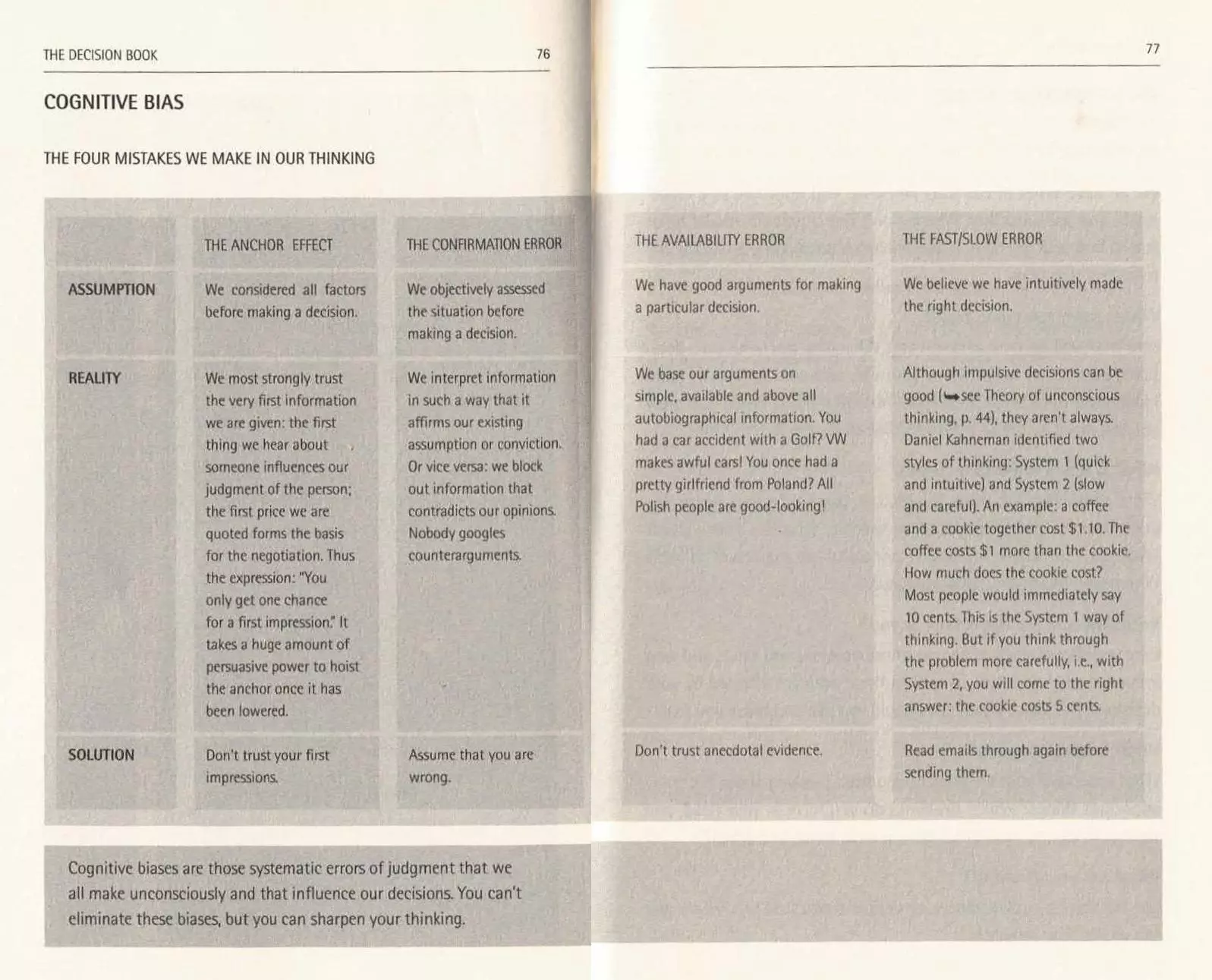 THE DECISION BOOK 76

77

COGNITIVE BIAS

THE FOUR MISTAKES WE MAKE IN OUR THINKING

| | THE ANCHOR EFFECT | THE CONFIRMATION ERROR | THE AVAILABILITY ERROR | THE FAST/SLOW ERROR |
|---|---|---|---|---|
| ASSUMPTION | We considered all factors before making a decision. | We objectively assessed the situation before making a decision. | We have good arguments for making a particular decision. | We believe we have intuitively made the right decision. |
| REALITY | We most strongly trust the very first information we are given: the first thing we hear about someone influences our judgment of the person; the first price we are quoted forms the basis for the negotiation. Thus the expression: "You only get one chance for a first impression." It takes a huge amount of persuasive power to hoist the anchor once it has been lowered. | We interpret information in such a way that it affirms our existing assumption or conviction. Or vice versa: we block out information that contradicts our opinions. Nobody googles counterarguments. | We base our arguments on simple, available and above all autobiographical information. You had a car accident with a Golf? VW makes awful cars! You once had a pretty girlfriend from Poland? All Polish people are good-looking! | Although impulsive decisions can be good (➥see Theory of unconscious thinking, p. 44), they aren't always. Daniel Kahneman identified two styles of thinking: System 1 (quick and intuitive) and System 2 (slow and careful). An example: a coffee and a cookie together cost $1.10. The coffee costs $1 more than the cookie. How much does the cookie cost? Most people would immediately say 10 cents. This is the System 1 way of thinking. But if you think through the problem more carefully, i.e., with System 2, you will come to the right answer: the cookie costs 5 cents. |
| SOLUTION | Don't trust your first impressions. | Assume that you are wrong. | Don't trust anecdotal evidence. | Read emails through again before sending them. |

Cognitive biases are those systematic errors of judgment that we all make unconsciously and that influence our decisions. You can't eliminate these biases, but you can sharpen your thinking.